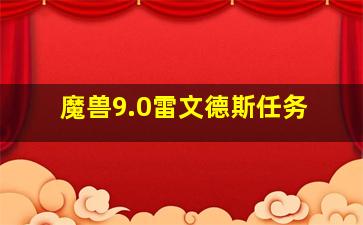 魔兽9.0雷文德斯任务